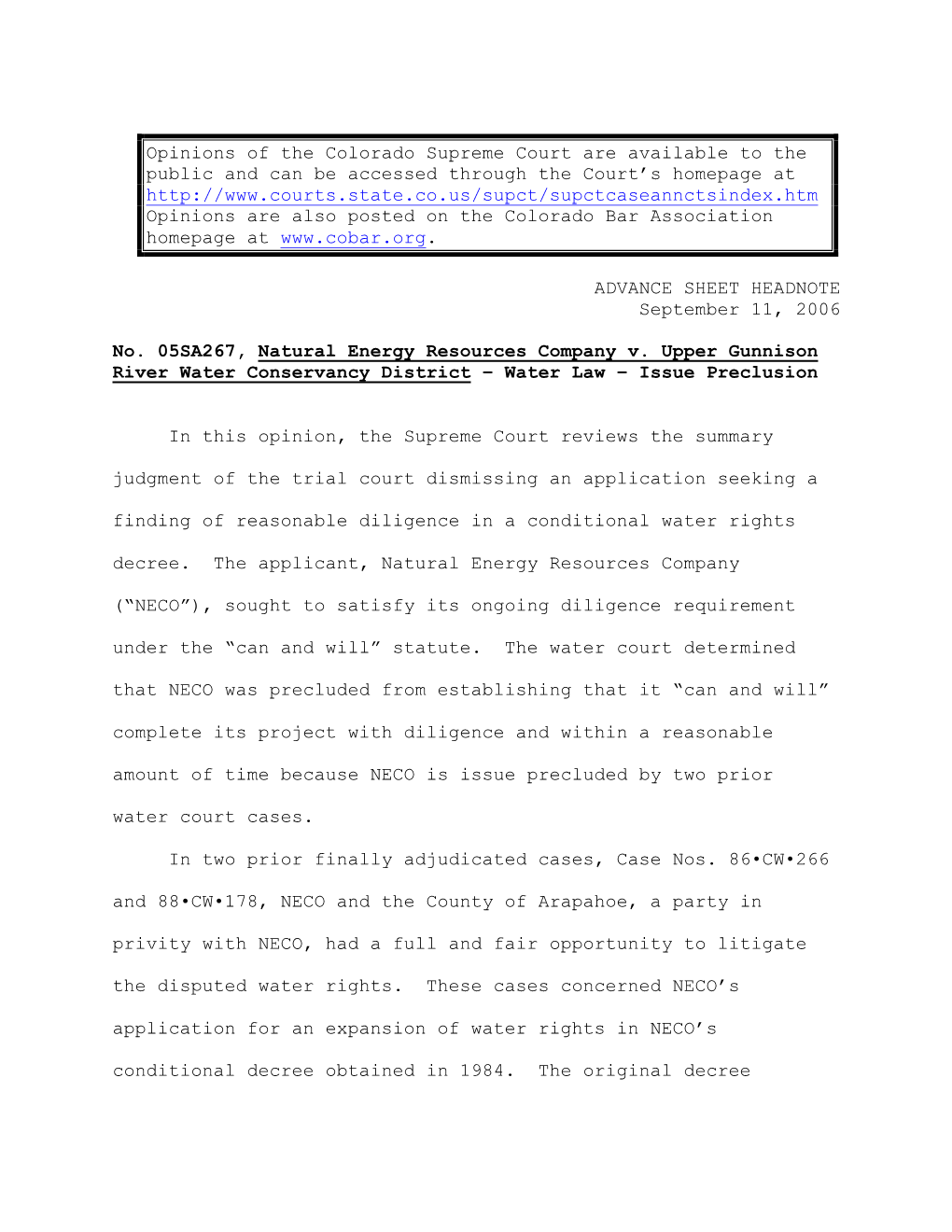 Opinions of the Colorado Supreme Court are available to the public and can be accessed through the Court's homepage at http://www.courts.state.co.us/supct/supctcaseannctsindex.htm Opinions are also posted on the Colorado Bar Association homepage at www.cobar.org.

ADVANCE SHEET HEADNOTE
September 11, 2006

No. 05SA267, Natural Energy Resources Company v. Upper Gunnison River Water Conservancy District – Water Law – Issue Preclusion

In this opinion, the Supreme Court reviews the summary judgment of the trial court dismissing an application seeking a finding of reasonable diligence in a conditional water rights decree. The applicant, Natural Energy Resources Company ("NECO"), sought to satisfy its ongoing diligence requirement under the "can and will" statute. The water court determined that NECO was precluded from establishing that it "can and will" complete its project with diligence and within a reasonable amount of time because NECO is issue precluded by two prior water court cases.

In two prior finally adjudicated cases, Case Nos. 86•CW•266 and 88•CW•178, NECO and the County of Arapahoe, a party in privity with NECO, had a full and fair opportunity to litigate the disputed water rights. These cases concerned NECO's application for an expansion of water rights in NECO's conditional decree obtained in 1984. The original decree